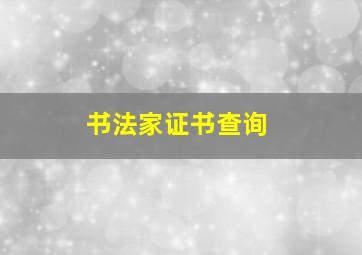 书法家证书查询